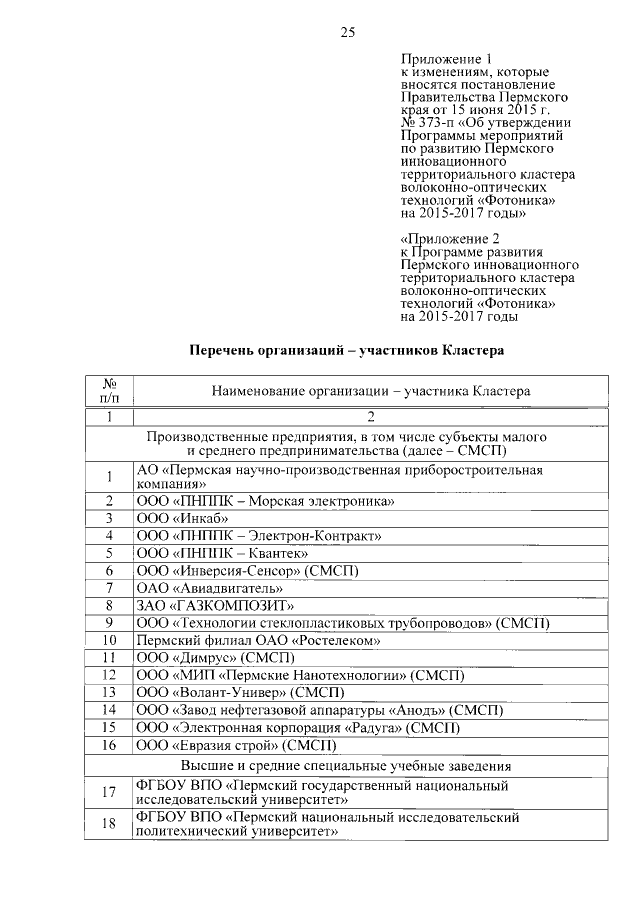 25

Приложение 1
к изменениям, которые вносятся постановление Правительства Пермского края от 15 июня 2015 г. № 373-п «Об утверждении Программы мероприятий по развитию Пермского инновационного территориального кластера волоконно-оптических технологий «Фотоника» на 2015-2017 годы»

«Приложение 2
к Программе развития Пермского инновационного территориального кластера волоконно-оптических технологий «Фотоника» на 2015-2017 годы

Перечень организаций – участников Кластера

| № п/п | Наименование организации – участника Кластера |
|---|---|
| 1 | 2 |
| | Производственные предприятия, в том числе субъекты малого и среднего предпринимательства (далее – СМСП) |
| 1 | АО «Пермская научно-производственная приборостроительная компания» |
| 2 | ООО «ПНППК – Морская электроника» |
| 3 | ООО «Инкаб» |
| 4 | ООО «ПНППК – Электрон-Контракт» |
| 5 | ООО «ПНППК – Квантек» |
| 6 | ООО «Инверсия-Сенсор» (СМСП) |
| 7 | ОАО «Авиадвигатель» |
| 8 | ЗАО «ГАЗКОМПОЗИТ» |
| 9 | ООО «Технологии стеклопластиковых трубопроводов» (СМСП) |
| 10 | Пермский филиал ОАО «Ростелеком» |
| 11 | ООО «Димрус» (СМСП) |
| 12 | ООО «МИП «Пермские Нанотехнологии» (СМСП) |
| 13 | ООО «Волант-Универ» (СМСП) |
| 14 | ООО «Завод нефтегазовой аппаратуры «Анодъ» (СМСП) |
| 15 | ООО «Электронная корпорация «Радуга» (СМСП) |
| 16 | ООО «Евразия строй» (СМСП) |
| | Высшие и средние специальные учебные заведения |
| 17 | ФГБОУ ВПО «Пермский государственный национальный исследовательский университет» |
| 18 | ФГБОУ ВПО «Пермский национальный исследовательский политехнический университет» |